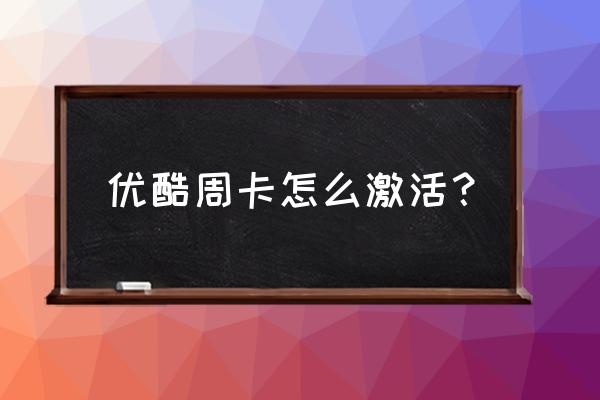 优酷周卡怎么激活？